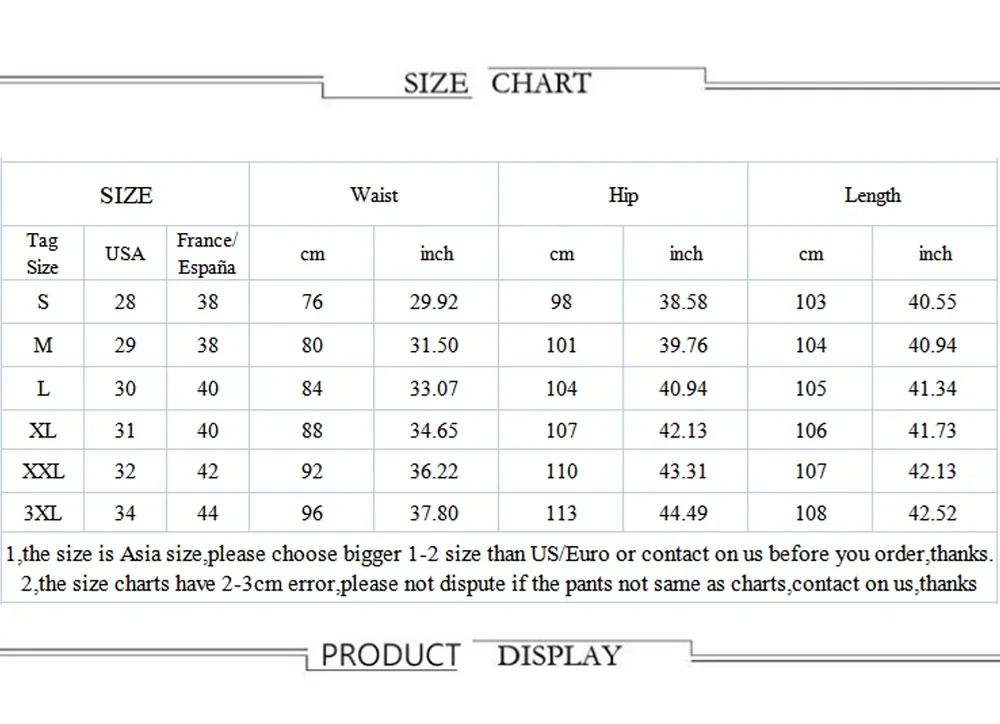 SIZE CHART

| SIZE | | | Waist | | Hip | | Length | |
|---|---|---|---|---|---|---|---|---|
| Tag Size | USA | France/ España | cm | inch | cm | inch | cm | inch |
| S | 28 | 38 | 76 | 29.92 | 98 | 38.58 | 103 | 40.55 |
| M | 29 | 38 | 80 | 31.50 | 101 | 39.76 | 104 | 40.94 |
| L | 30 | 40 | 84 | 33.07 | 104 | 40.94 | 105 | 41.34 |
| XL | 31 | 40 | 88 | 34.65 | 107 | 42.13 | 106 | 41.73 |
| XXL | 32 | 42 | 92 | 36.22 | 110 | 43.31 | 107 | 42.13 |
| 3XL | 34 | 44 | 96 | 37.80 | 113 | 44.49 | 108 | 42.52 |

1,the size is Asia size,please choose bigger 1-2 size than US/Euro or contact on us before you order,thanks.
2,the size charts have 2-3cm error,please not dispute if the pants not same as charts,contact on us,thanks

PRODUCT DISPLAY